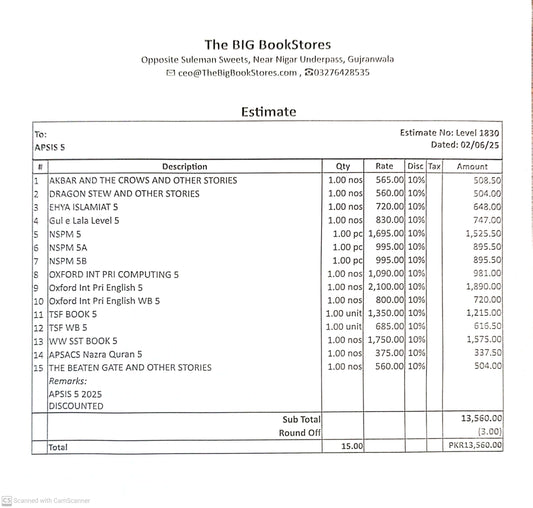 The BIG BookStores
Opposite Suleman Sweets, Near Nigar Underpass, Gujranwala
ceo@TheBigBookStores.com , 03276428535

Estimate

To:
APSIS 5

Estimate No: Level 1830
Dated: 02/06/25

| # | Description | Qty | Rate | Disc | Tax | Amount |
|---|---|---|---|---|---|---|
| 1 | AKBAR AND THE CROWS AND OTHER STORIES | 1.00 nos | 565.00 | 10% | | 508.50 |
| 2 | DRAGON STEW AND OTHER STORIES | 1.00 nos | 560.00 | 10% | | 504.00 |
| 3 | EHYA ISLAMIAT 5 | 1.00 nos | 720.00 | 10% | | 648.00 |
| 4 | Gul e Lala Level 5 | 1.00 nos | 830.00 | 10% | | 747.00 |
| 5 | NSPM 5 | 1.00 pc | 1,695.00 | 10% | | 1,525.50 |
| 6 | NSPM 5A | 1.00 pc | 995.00 | 10% | | 895.50 |
| 7 | NSPM 5B | 1.00 pc | 995.00 | 10% | | 895.50 |
| 8 | OXFORD INT PRI COMPUTING 5 | 1.00 nos | 1,090.00 | 10% | | 981.00 |
| 9 | Oxford Int Pri English 5 | 1.00 nos | 2,100.00 | 10% | | 1,890.00 |
| 10 | Oxford Int Pri English WB 5 | 1.00 nos | 800.00 | 10% | | 720.00 |
| 11 | TSF BOOK 5 | 1.00 unit | 1,350.00 | 10% | | 1,215.00 |
| 12 | TSF WB 5 | 1.00 unit | 685.00 | 10% | | 616.50 |
| 13 | WW SST BOOK 5 | 1.00 nos | 1,750.00 | 10% | | 1,575.00 |
| 14 | APSACS Nazra Quran 5 | 1.00 nos | 375.00 | 10% | | 337.50 |
| 15 | THE BEATEN GATE AND OTHER STORIES | 1.00 nos | 560.00 | 10% | | 504.00 |
| | Remarks: APSIS 5 2025 DISCOUNTED | | | | | |
| | Sub Total | | | | | 13,560.00 |
| | Round Off | | | | | (3.00) |
| | Total | 15.00 | | | | PKR13,560.00 |

Scanned with CamScanner